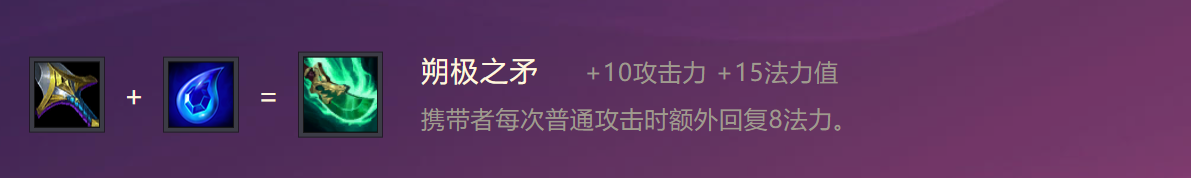 + =

朔极之矛 +10攻击力 +15法力值

携带者每次普通攻击时额外回复8法力。